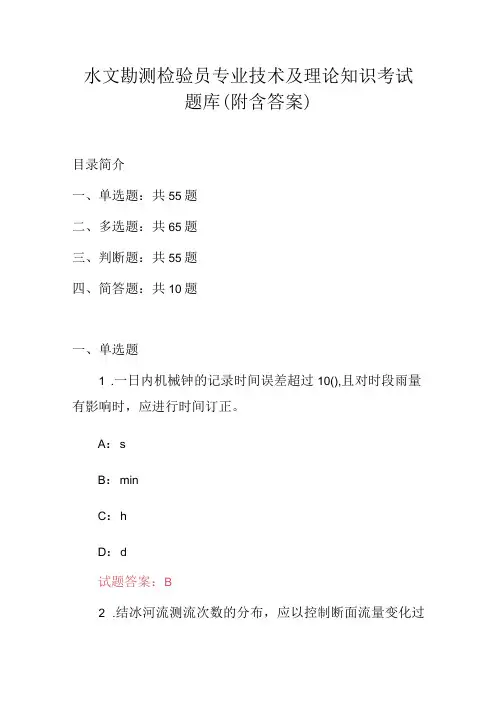 水文勘测检验员专业技术及理论知识考试题库(附含答案)

目录简介

一、单选题：共55题

二、多选题：共65题

三、判断题：共55题

四、简答题：共10题

一、单选题

1 .一日内机械钟的记录时间误差超过 10(),且对时段雨量有影响时，应进行时间订正。

A：s

B：min

C：h

D：d

试题答案：B

2 .结冰河流测流次数的分布，应以控制断面流量变化过